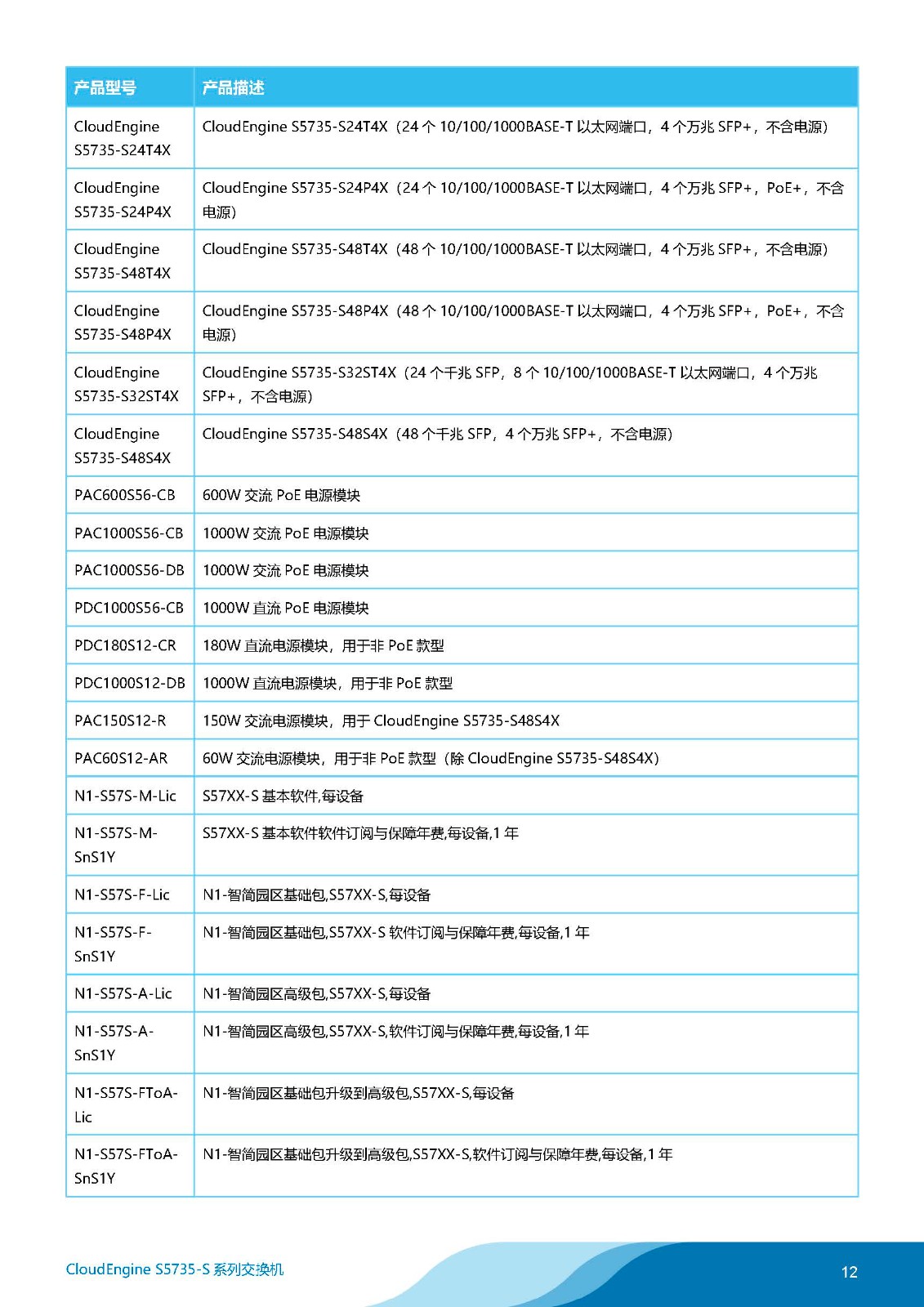 | 产品型号 | 产品描述 |
|---|---|
| CloudEngine S5735-S24T4X | CloudEngine S5735-S24T4X（24 个 10/100/1000BASE-T 以太网端口，4 个万兆 SFP+，不含电源） |
| CloudEngine S5735-S24P4X | CloudEngine S5735-S24P4X（24 个 10/100/1000BASE-T 以太网端口，4 个万兆 SFP+，PoE+，不含电源） |
| CloudEngine S5735-S48T4X | CloudEngine S5735-S48T4X（48 个 10/100/1000BASE-T 以太网端口，4 个万兆 SFP+，不含电源） |
| CloudEngine S5735-S48P4X | CloudEngine S5735-S48P4X（48 个 10/100/1000BASE-T 以太网端口，4 个万兆 SFP+，PoE+，不含电源） |
| CloudEngine S5735-S32ST4X | CloudEngine S5735-S32ST4X（24 个千兆 SFP，8 个 10/100/1000BASE-T 以太网端口，4 个万兆 SFP+，不含电源） |
| CloudEngine S5735-S48S4X | CloudEngine S5735-S48S4X（48 个千兆 SFP，4 个万兆 SFP+，不含电源） |
| PAC600S56-CB | 600W 交流 PoE 电源模块 |
| PAC1000S56-CB | 1000W 交流 PoE 电源模块 |
| PAC1000S56-DB | 1000W 交流 PoE 电源模块 |
| PDC1000S56-CB | 1000W 直流 PoE 电源模块 |
| PDC180S12-CR | 180W 直流电源模块，用于非 PoE 款型 |
| PDC1000S12-DB | 1000W 直流电源模块，用于非 PoE 款型 |
| PAC150S12-R | 150W 交流电源模块，用于 CloudEngine S5735-S48S4X |
| PAC60S12-AR | 60W 交流电源模块，用于非 PoE 款型（除 CloudEngine S5735-S48S4X） |
| N1-S57S-M-Lic | S57XX-S 基本软件,每设备 |
| N1-S57S-M-SnS1Y | S57XX-S 基本软件软件订阅与保障年费,每设备,1 年 |
| N1-S57S-F-Lic | N1-智简园区基础包,S57XX-S,每设备 |
| N1-S57S-F-SnS1Y | N1-智简园区基础包,S57XX-S 软件订阅与保障年费,每设备,1 年 |
| N1-S57S-A-Lic | N1-智简园区高级包,S57XX-S,每设备 |
| N1-S57S-A-SnS1Y | N1-智简园区高级包,S57XX-S,软件订阅与保障年费,每设备,1 年 |
| N1-S57S-FToA-Lic | N1-智简园区基础包升级到高级包,S57XX-S,每设备 |
| N1-S57S-FToA-SnS1Y | N1-智简园区基础包升级到高级包,S57XX-S,软件订阅与保障年费,每设备,1 年 |

CloudEngine S5735-S 系列交换机

12